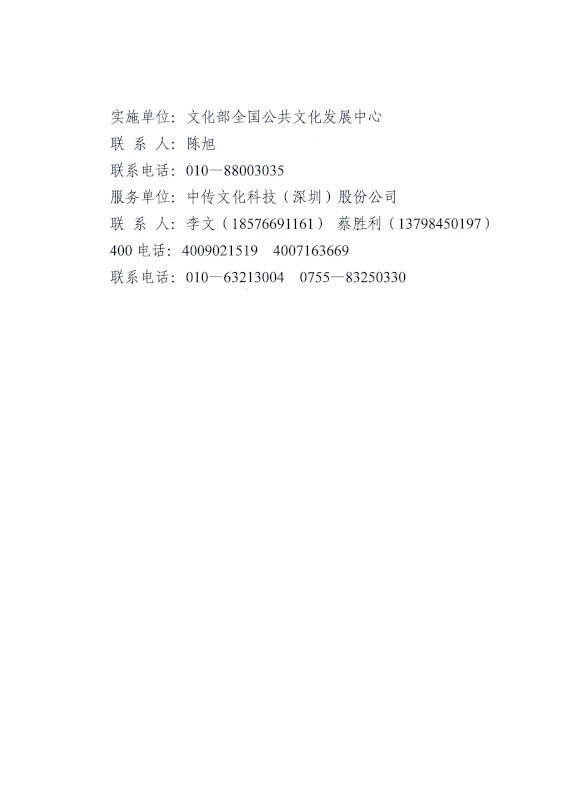 实施单位：文化部全国公共文化发展中心
联 系 人：陈旭
联系电话：010—88003035
服务单位：中传文化科技（深圳）股份公司
联 系 人：李文（18576691161） 蔡胜利（13798450197）
400 电话：4009021519 4007163669
联系电话：010—63213004 0755—83250330